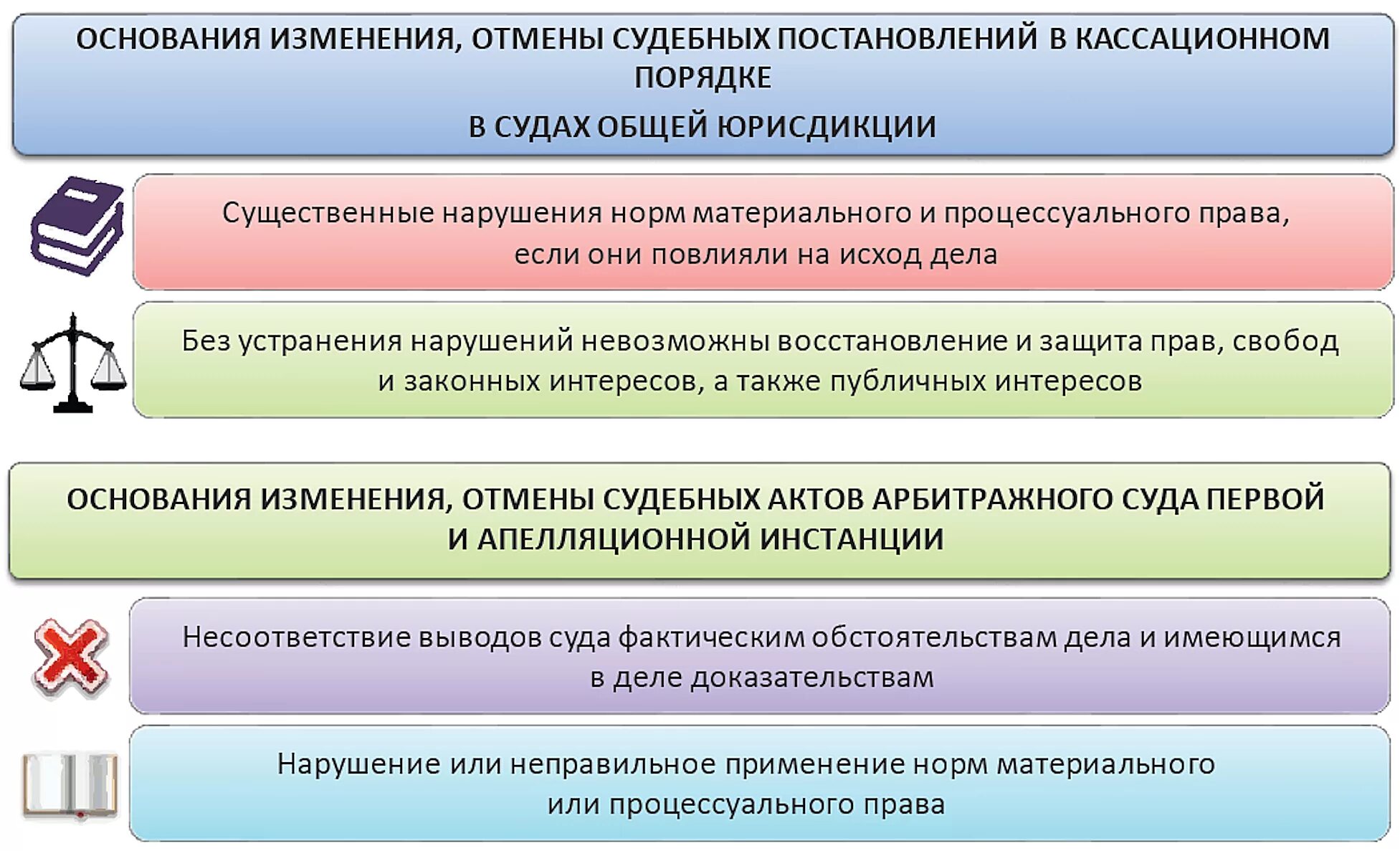 ОСНОВАНИЯ ИЗМЕНЕНИЯ, ОТМЕНЫ СУДЕБНЫХ ПОСТАНОВЛЕНИЙ В КАССАЦИОННОМ ПОРЯДКЕ

В СУДАХ ОБЩЕЙ ЮРИСДИКЦИИ

Существенные нарушения норм материального и процессуального права, если они повлияли на исход дела

Без устранения нарушений невозможны восстановление и защита прав, свобод и законных интересов, а также публичных интересов

ОСНОВАНИЯ ИЗМЕНЕНИЯ, ОТМЕНЫ СУДЕБНЫХ АКТОВ АРБИТРАЖНОГО СУДА ПЕРВОЙ И АПЕЛЛЯЦИОННОЙ ИНСТАНЦИИ

Несоответствие выводов суда фактическим обстоятельствам дела и имеющимся в деле доказательствам

Нарушение или неправильное применение норм материального или процессуального права